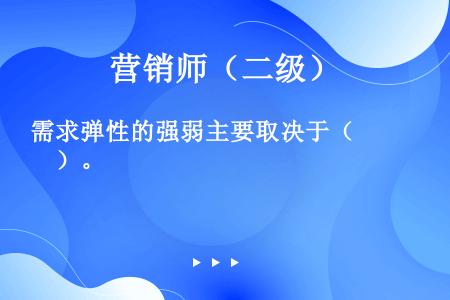 营销师（二级）

需求弹性的强弱主要取决于（　）。

▶ ▶ ▶